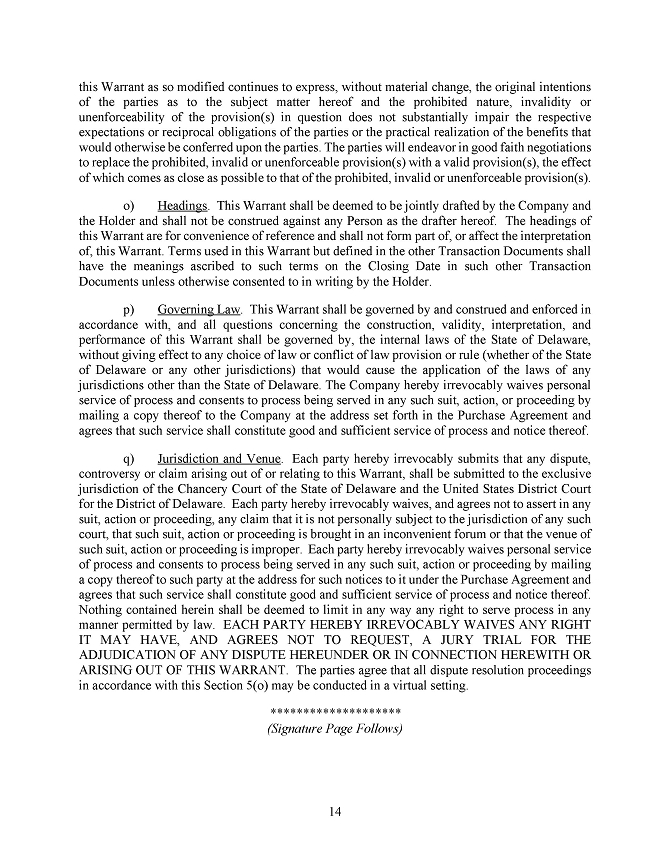 this Warrant as so modified continues to express, without material change, the original intentions of the parties as to the subject matter hereof and the prohibited nature, invalidity or unenforceability of the provision(s) in question does not substantially impair the respective expectations or reciprocal obligations of the parties or the practical realization of the benefits that would otherwise be conferred upon the parties. The parties will endeavor in good faith negotiations to replace the prohibited, invalid or unenforceable provision(s) with a valid provision(s), the effect of which comes as close as possible to that of the prohibited, invalid or unenforceable provision(s).

o) Headings. This Warrant shall be deemed to be jointly drafted by the Company and the Holder and shall not be construed against any Person as the drafter hereof. The headings of this Warrant are for convenience of reference and shall not form part of, or affect the interpretation of, this Warrant. Terms used in this Warrant but defined in the other Transaction Documents shall have the meanings ascribed to such terms on the Closing Date in such other Transaction Documents unless otherwise consented to in writing by the Holder.

p) Governing Law. This Warrant shall be governed by and construed and enforced in accordance with, and all questions concerning the construction, validity, interpretation, and performance of this Warrant shall be governed by, the internal laws of the State of Delaware, without giving effect to any choice of law or conflict of law provision or rule (whether of the State of Delaware or any other jurisdictions) that would cause the application of the laws of any jurisdictions other than the State of Delaware. The Company hereby irrevocably waives personal service of process and consents to process being served in any such suit, action, or proceeding by mailing a copy thereof to the Company at the address set forth in the Purchase Agreement and agrees that such service shall constitute good and sufficient service of process and notice thereof.

q) Jurisdiction and Venue. Each party hereby irrevocably submits that any dispute, controversy or claim arising out of or relating to this Warrant, shall be submitted to the exclusive jurisdiction of the Chancery Court of the State of Delaware and the United States District Court for the District of Delaware. Each party hereby irrevocably waives, and agrees not to assert in any suit, action or proceeding, any claim that it is not personally subject to the jurisdiction of any such court, that such suit, action or proceeding is brought in an inconvenient forum or that the venue of such suit, action or proceeding is improper. Each party hereby irrevocably waives personal service of process and consents to process being served in any such suit, action or proceeding by mailing a copy thereof to such party at the address for such notices to it under the Purchase Agreement and agrees that such service shall constitute good and sufficient service of process and notice thereof. Nothing contained herein shall be deemed to limit in any way any right to serve process in any manner permitted by law. EACH PARTY HEREBY IRREVOCABLY WAIVES ANY RIGHT IT MAY HAVE, AND AGREES NOT TO REQUEST, A JURY TRIAL FOR THE ADJUDICATION OF ANY DISPUTE HEREUNDER OR IN CONNECTION HEREWITH OR ARISING OUT OF THIS WARRANT. The parties agree that all dispute resolution proceedings in accordance with this Section 5(o) may be conducted in a virtual setting.

********************
(Signature Page Follows)

14